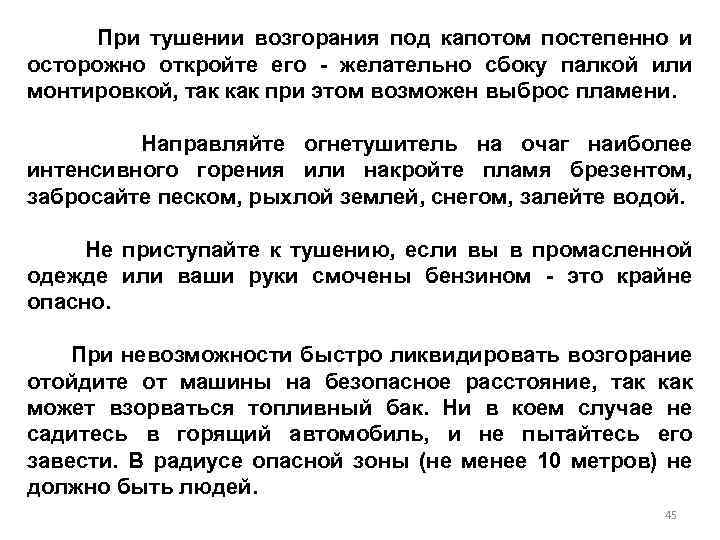 При тушении возгорания под капотом постепенно и осторожно откройте его - желательно сбоку палкой или монтировкой, так как при этом возможен выброс пламени.

Направляйте огнетушитель на очаг наиболее интенсивного горения или накройте пламя брезентом, забросайте песком, рыхлой землей, снегом, залейте водой.

Не приступайте к тушению, если вы в промасленной одежде или ваши руки смочены бензином - это крайне опасно.

При невозможности быстро ликвидировать возгорание отойдите от машины на безопасное расстояние, так как может взорваться топливный бак. Ни в коем случае не садитесь в горящий автомобиль, и не пытайтесь его завести. В радиусе опасной зоны (не менее 10 метров) не должно быть людей.

45